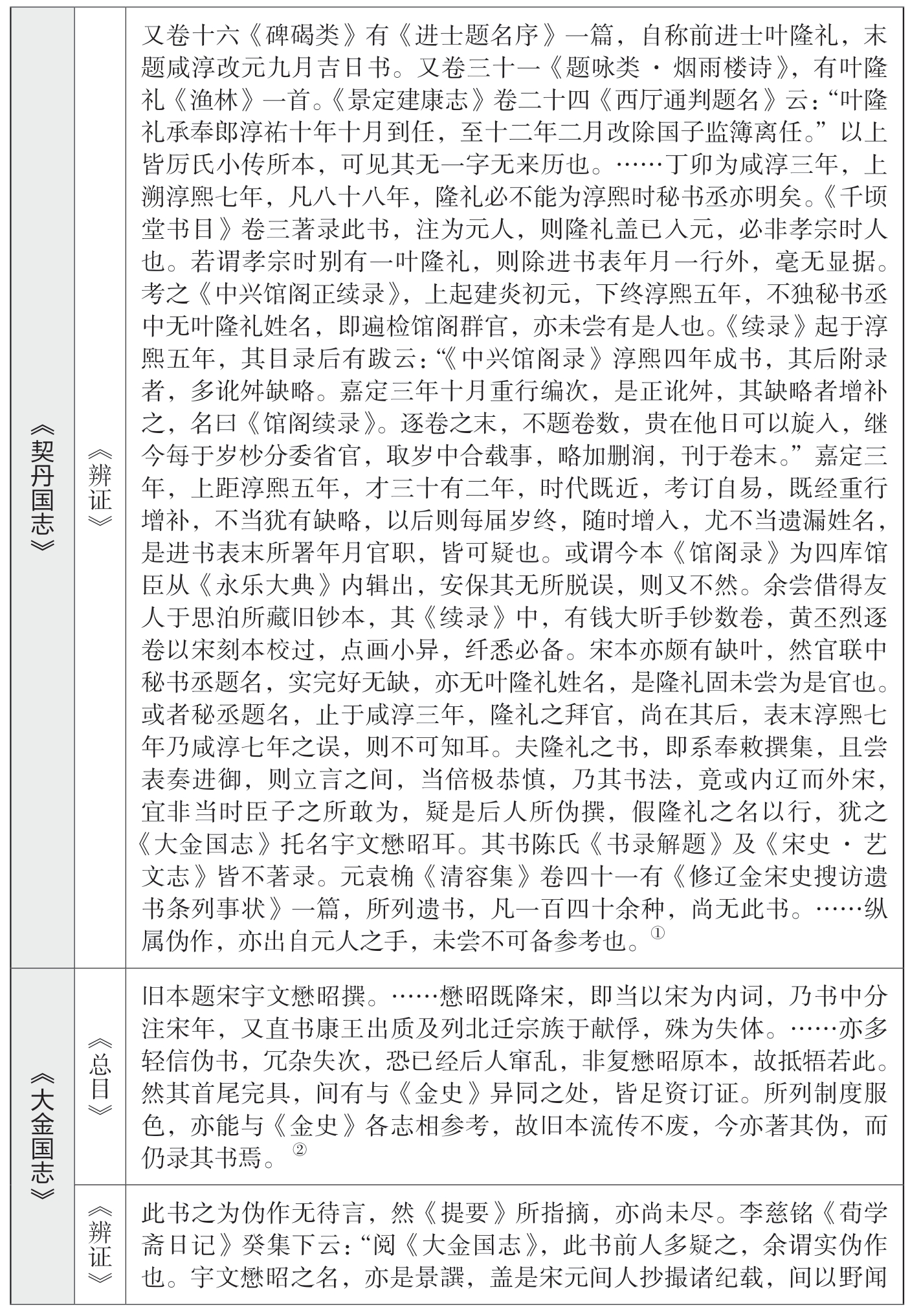 | 《契丹国志》 | 《辨证》 | 又卷十六《碑碣类》有《进士题名序》一篇，自称前进士叶隆礼，末题咸淳改元九月吉日书。又卷三十一《题咏类·烟雨楼诗》，有叶隆礼《渔林》一首。《景定建康志》卷二十四《西厅通判题名》云：“叶隆礼承奉郎淳祐十年十月到任，至十二年二月改除国子监簿离任。”以上皆厉氏小传所本，可见其无一字无来历也。……丁卯为咸淳三年，上溯淳熙七年，凡八十八年，隆礼必不能为淳熙时秘书丞亦明矣。《千顷堂书目》卷三著录此书，注为元人，则隆礼盖已入元，必非孝宗时人也。若谓孝宗时别有一叶隆礼，则除进书表年月一行外，毫无显据。考之《中兴馆阁正续录》，上起建炎初元，下终淳熙五年，不独秘书丞中无叶隆礼姓名，即遍检馆阁群官，亦未尝有是人也。《续录》起于淳熙五年，其目录后有跋云：“《中兴馆阁录》淳熙四年成书，其后附录者，多讹舛缺略。嘉定三年十月重行编次，是正讹舛，其缺略者增补之，名曰《馆阁续录》。逐卷之末，不题卷数，贵在他日可以旋入，继今每于岁杪分委省官，取岁中合载事，略加删润，刊于卷末。”嘉定三年，上距淳熙五年，才三十有二年，时代既近，考订自易，既经重行增补，不当犹有缺略，以后则每届岁终，随时增入，尤不当遗漏姓名，是进书表末所署年月官职，皆可疑也。或谓今本《馆阁录》为四库馆臣从《永乐大典》内辑出，安保其无所脱误，则又不然。余尝借得友人于思泊所藏旧钞本，其《续录》中，有钱大昕手钞数卷，黄丕烈逐卷以宋刻本校过，点画小异，纤悉必备。宋本亦颇有缺叶，然官联中秘书丞题名，实完好无缺，亦无叶隆礼姓名，是隆礼固未尝为是官也。或者秘丞题名，止于咸淳三年，隆礼之拜官，尚在其后，表末淳熙七年乃咸淳七年之误，则不可知耳。夫隆礼之书，即系奉敕撰集，且尝表奏进御，则立言之间，当倍极恭慎，乃其书法，竟或内辽而外宋，宜非当时臣子之所敢为，疑是后人所伪撰，假隆礼之名以行，犹之《大金国志》托名宇文懋昭耳。其书陈氏《书录解题》及《宋史·艺文志》皆不著录。元袁桷《清容集》卷四十一有《修辽金宋史搜访遗书条列事状》一篇，所列遗书，凡一百四十余种，尚无此书。……纵属伪作，亦出自元人之手，未尝不可备参考也。① |
| 《大金国志》 | 《总目》 | 旧本题宋宇文懋昭撰。……懋昭既降宋，即当以宋为内词，乃书中分注宋年，又直书康王出质及列北迁宗族于献俘，殊为失体。……亦多轻信伪书，冗杂失次，恐已经后人窜乱，非复懋昭原本，故抵牾若此。然其首尾完具，间有与《金史》异同之处，皆足资订证。所列制度服色，亦能与《金史》各志相参考，故旧本流传不废，今亦著其伪，而仍录其书焉。② |
| | 《辨证》 | 此书之为伪作无待言，然《提要》所指摘，亦尚未尽。李慈铭《荀学斋日记》癸集下云：“阅《大金国志》，此书前人多疑之，余谓实伪作也。宇文懋昭之名，亦是景譔，盖是宋元间人抄撮诸纪载，间以野闻 |